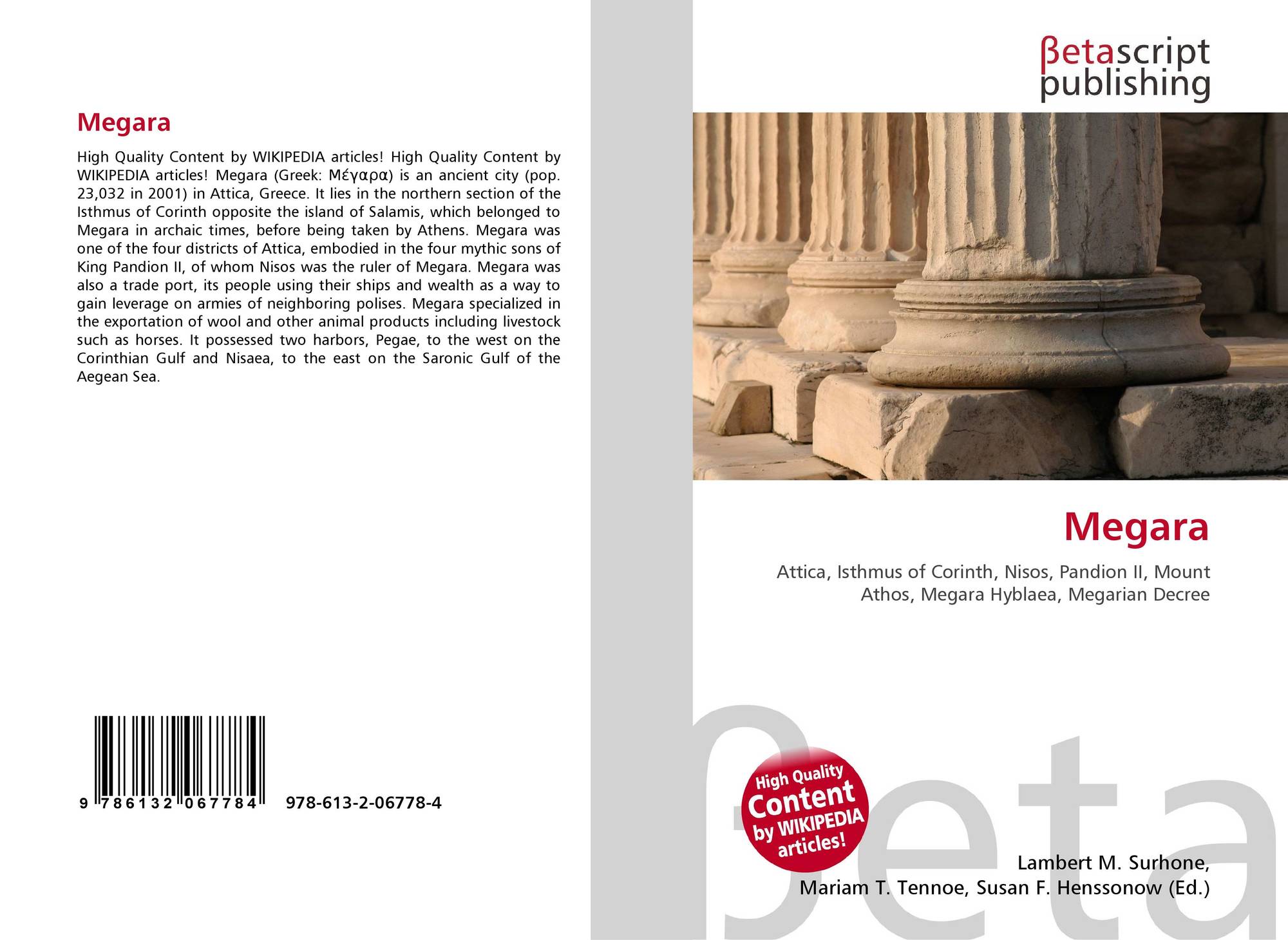 Megara

High Quality Content by WIKIPEDIA articles! High Quality Content by WIKIPEDIA articles! Megara (Greek: Μέγαρα) is an ancient city (pop. 23,032 in 2001) in Attica, Greece. It lies in the northern section of the Isthmus of Corinth opposite the island of Salamis, which belonged to Megara in archaic times, before being taken by Athens. Megara was one of the four districts of Attica, embodied in the four mythic sons of King Pandion II, of whom Nisos was the ruler of Megara. Megara was also a trade port, its people using their ships and wealth as a way to gain leverage on armies of neighboring polises. Megara specialized in the exportation of wool and other animal products including livestock such as horses. It possessed two harbors, Pegae, to the west on the Corinthian Gulf and Nisaea, to the east on the Saronic Gulf of the Aegean Sea.

9 786132 067784 978-613-2-06778-4

βetascript publishing

Megara

Attica, Isthmus of Corinth, Nisos, Pandion II, Mount Athos, Megara Hyblaea, Megarian Decree

High Quality Content by WIKIPEDIA articles!

Lambert M. Surhone,
Mariam T. Tennoe, Susan F. Henssonow (Ed.)

βeta